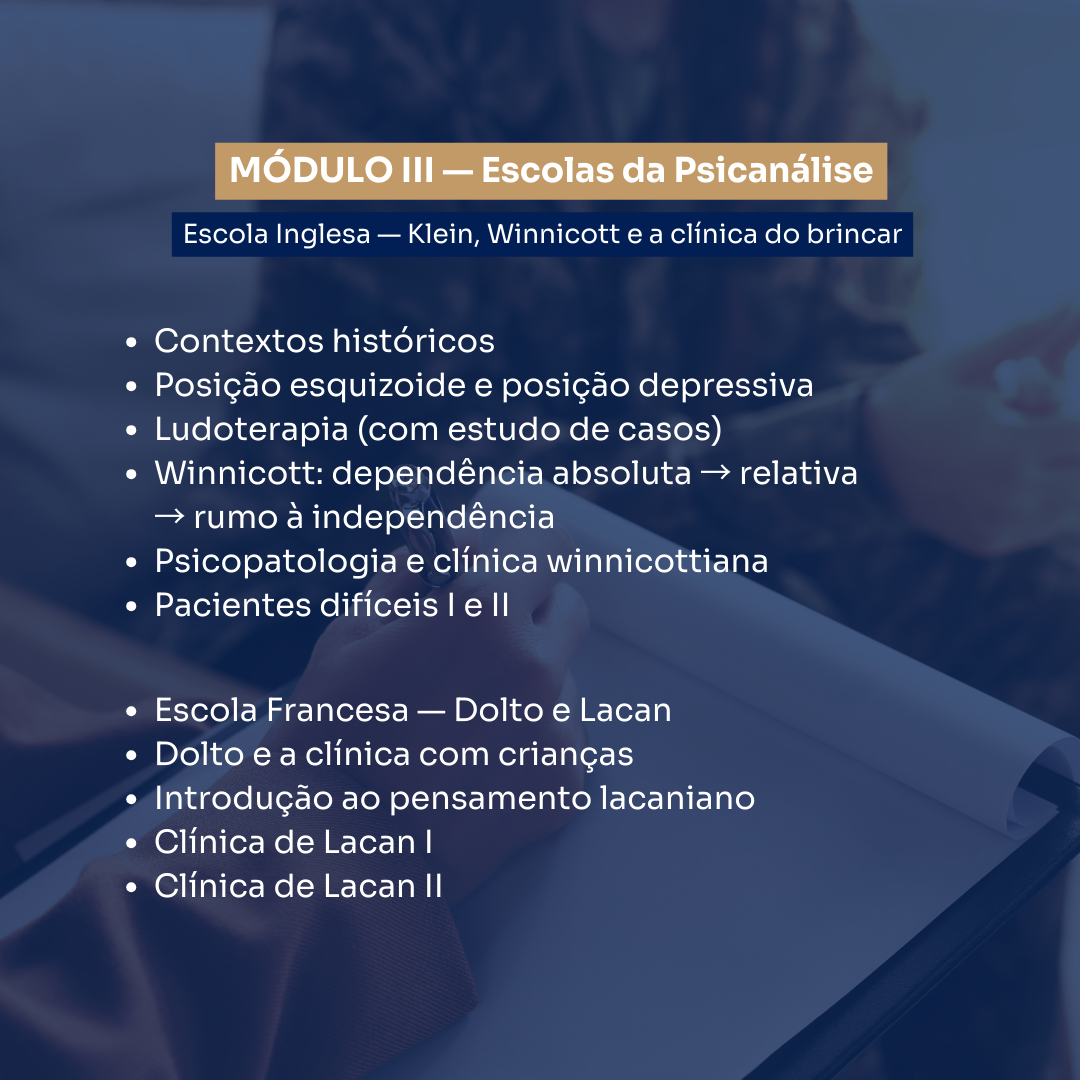 MÓDULO III — Escolas da Psicanálise

Escola Inglesa — Klein, Winnicott e a clínica do brincar

• Contextos históricos
• Posição esquizoide e posição depressiva
• Ludoterapia (com estudo de casos)
• Winnicott: dependência absoluta → relativa → rumo à independência
• Psicopatologia e clínica winnicottiana
• Pacientes difíceis I e II

• Escola Francesa — Dolto e Lacan
• Dolto e a clínica com crianças
• Introdução ao pensamento lacaniano
• Clínica de Lacan I
• Clínica de Lacan II